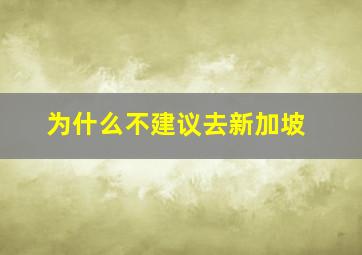 为什么不建议去新加坡